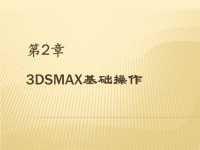 第2章

3DSMAX基础操作